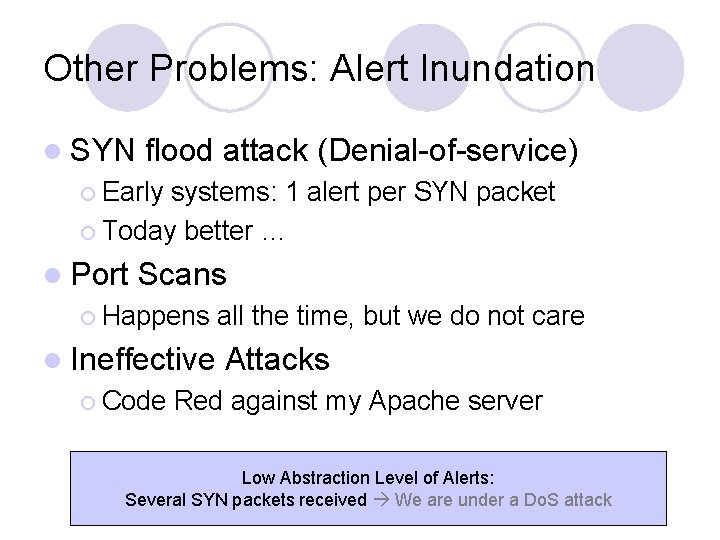 Other Problems: Alert Inundation

SYN flood attack (Denial-of-service)

Early systems: 1 alert per SYN packet

Today better …

Port Scans

Happens all the time, but we do not care

Ineffective Attacks

Code Red against my Apache server

Low Abstraction Level of Alerts:
Several SYN packets received → We are under a DoS attack